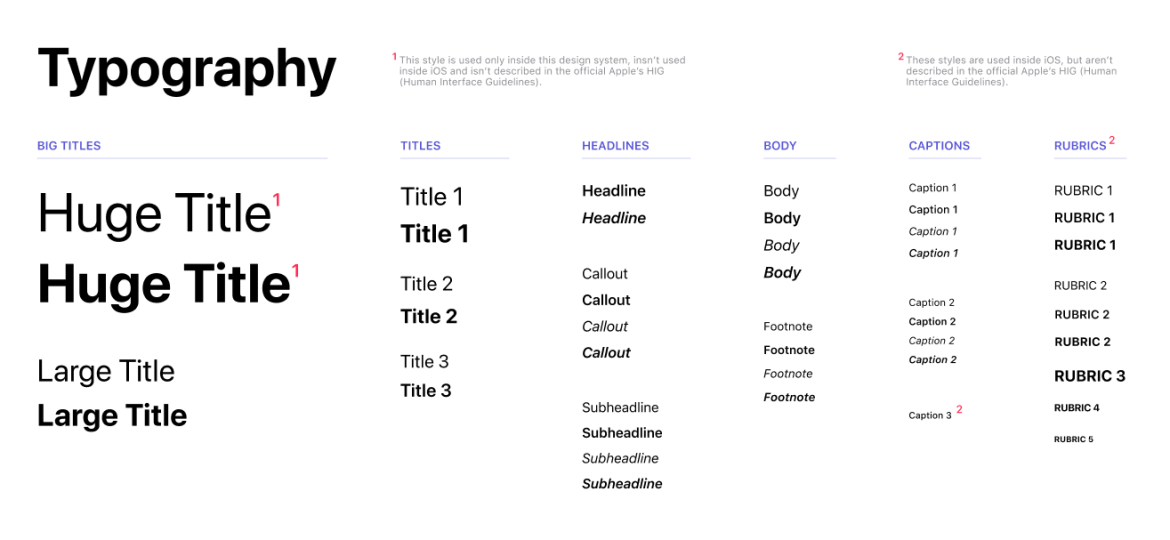 Typography

$^1$ This style is used only inside this design system, isn't used inside iOS and isn't described in the official Apple's HIG (Human Interface Guidelines).

$^2$ These styles are used inside iOS, but aren't described in the official Apple's HIG (Human Interface Guidelines).

BIG TITLES

Huge Title$^1$
Huge Title$^1$

Large Title
Large Title

TITLES

Title 1
Title 1

Title 2
Title 2

Title 3
Title 3

HEADLINES

Headline
Headline

Callout
Callout
Callout
Callout

Subheadline
Subheadline
Subheadline
Subheadline

BODY

Body
Body
Body
Body

Footnote
Footnote
Footnote
Footnote

CAPTIONS

Caption 1
Caption 1
Caption 1
Caption 1

Caption 2
Caption 2
Caption 2
Caption 2

Caption 3 $^2$

RUBRICS$^2$

RUBRIC 1
RUBRIC 1
RUBRIC 1

RUBRIC 2
RUBRIC 2
RUBRIC 2

RUBRIC 3
RUBRIC 4
RUBRIC 5